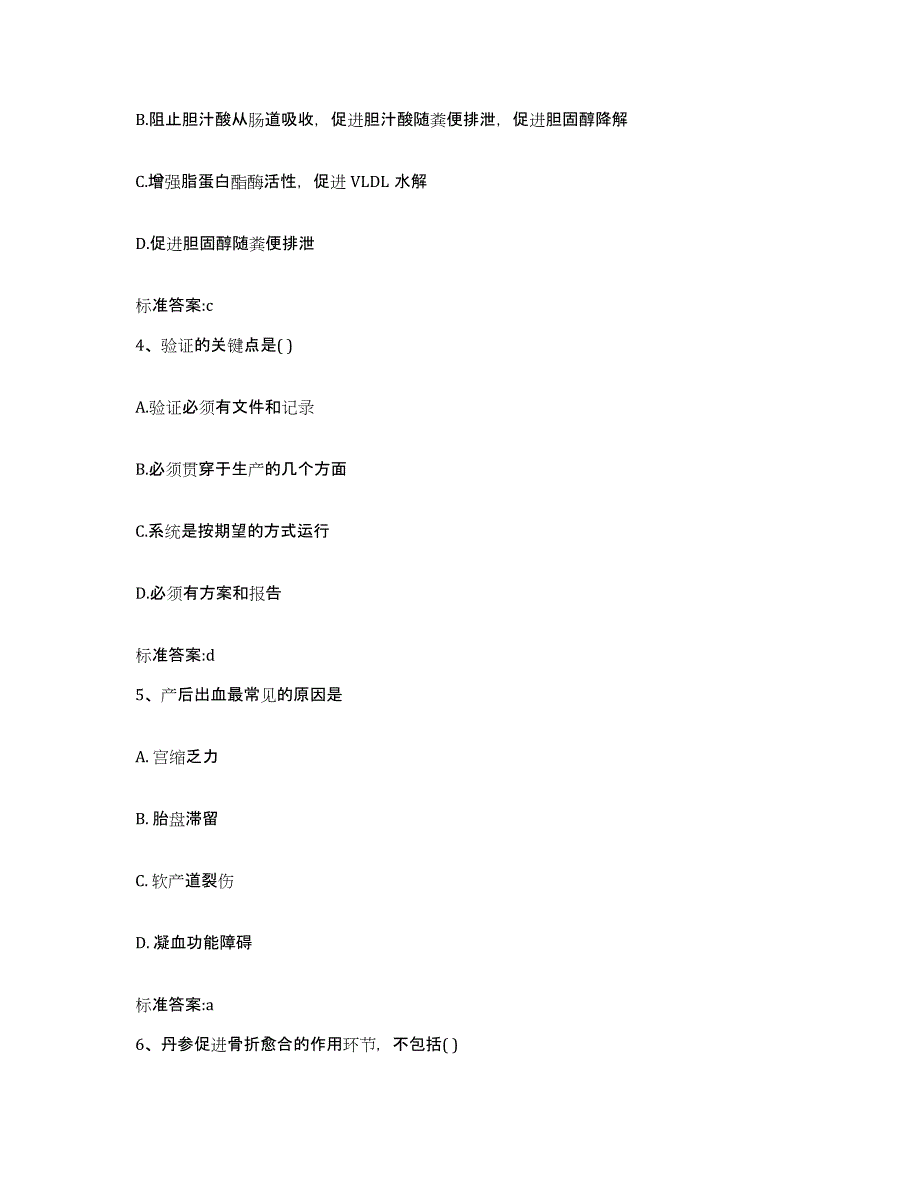 B.阻止胆汁酸从肠道吸收，促进胆汁酸随粪便排泄，促进胆固醇降解

C.增强脂蛋白酯酶活性，促进 VLDL 水解

D.促进胆固醇随粪便排泄

标准答案:c

4、验证的关键点是( )

A.验证必须有文件和记录

B.必须贯穿于生产的几个方面

C.系统是按期望的方式运行

D.必须有方案和报告

标准答案:d

5、产后出血最常见的原因是

A. 宫缩乏力

B. 胎盘滞留

C. 软产道裂伤

D. 凝血功能障碍

标准答案:a

6、丹参促进骨折愈合的作用环节，不包括( )